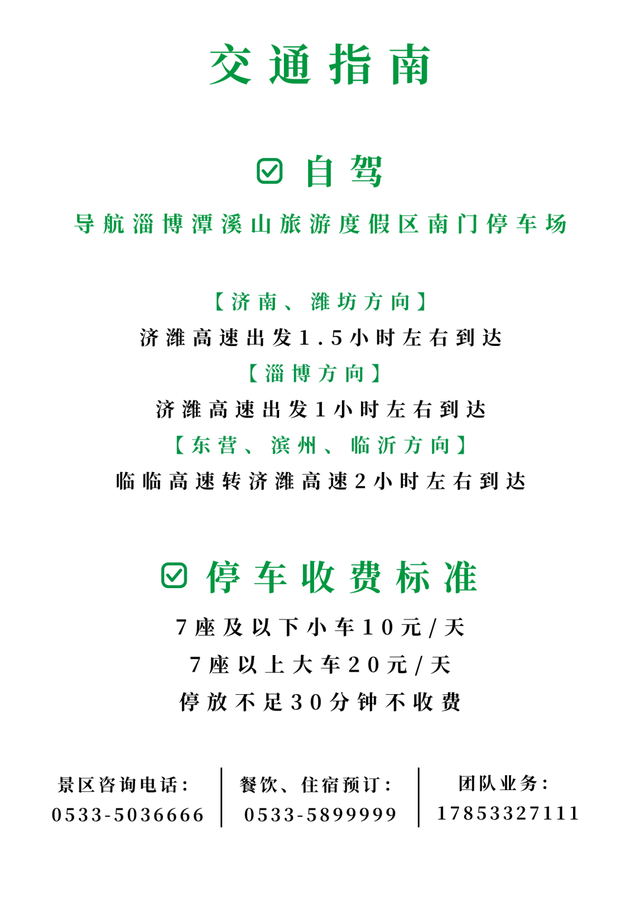 交通指南

☑ 自驾

导航淄博潭溪山旅游度假区南门停车场

【济南、潍坊方向】

济潍高速出发1.5小时左右到达

【淄博方向】

济潍高速出发1小时左右到达

【东营、滨州、临沂方向】

临临高速转济潍高速2小时左右到达

☑ 停车收费标准

7座及以下小车10元/天

7座以上大车20元/天

停放不足30分钟不收费

景区咨询电话：
0533-5036666

餐饮、住宿预订：
0533-5899999

团队业务：
17853327111